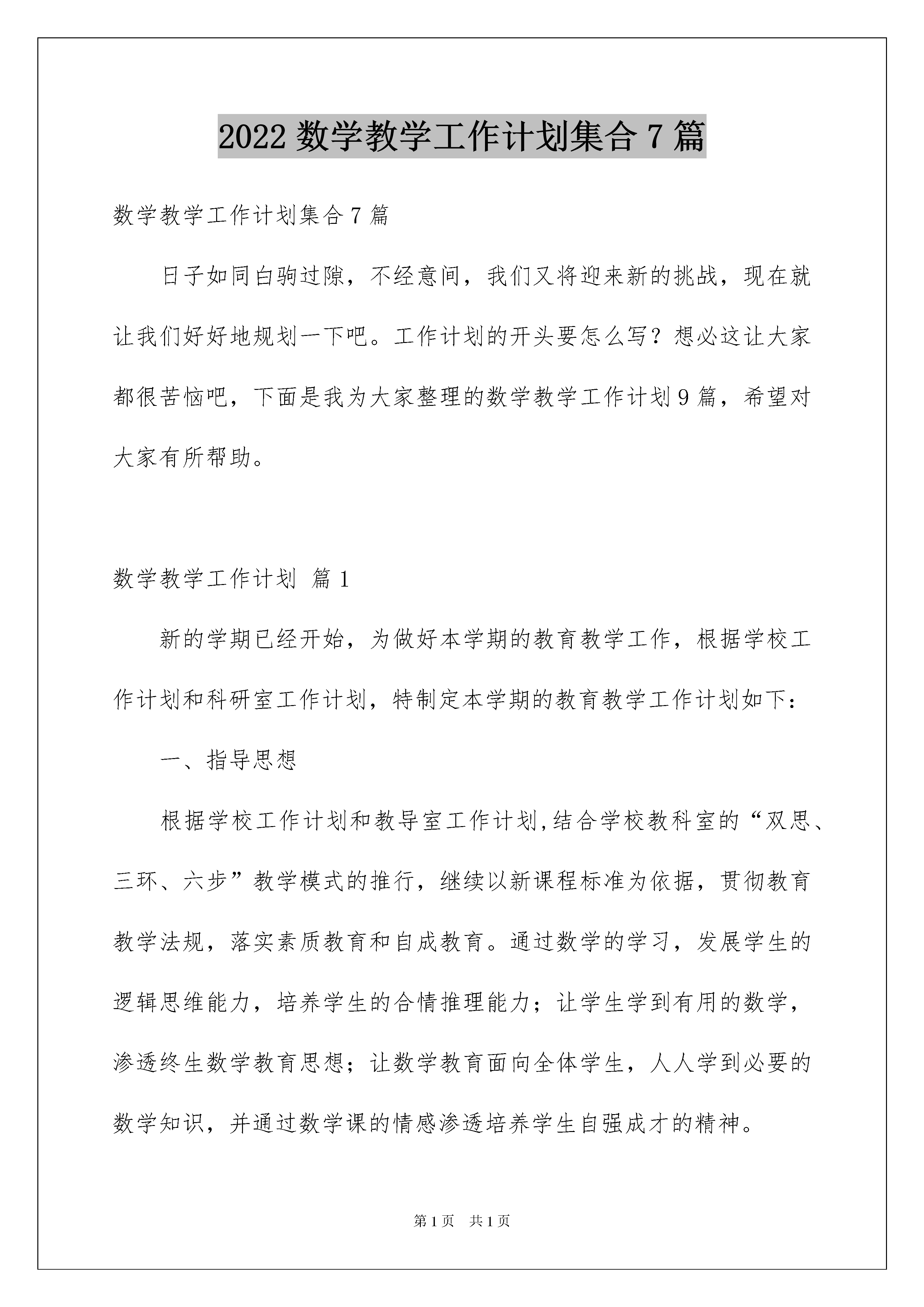 2022 数学教学工作计划集合 7 篇

数学教学工作计划集合 7 篇

日子如同白驹过隙，不经意间，我们又将迎来新的挑战，现在就让我们好好地规划一下吧。工作计划的开头要怎么写？想必这让大家都很苦恼吧，下面是我为大家整理的数学教学工作计划 9 篇，希望对大家有所帮助。

数学教学工作计划 篇 1

新的学期已经开始，为做好本学期的教育教学工作，根据学校工作计划和科研室工作计划，特制定本学期的教育教学工作计划如下：

一、指导思想

根据学校工作计划和教导室工作计划,结合学校教科室的“双思、三环、六步”教学模式的推行，继续以新课程标准为依据，贯彻教育教学法规，落实素质教育和自成教育。通过数学的学习，发展学生的逻辑思维能力，培养学生的合情推理能力；让学生学到有用的数学，渗透终生数学教育思想；让数学教育面向全体学生，人人学到必要的数学知识，并通过数学课的情感渗透培养学生自强成才的精神。

第 1 页 共 1 页